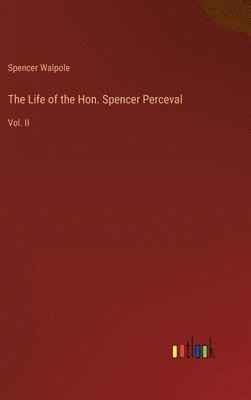 Spencer Walpole

The Life of the Hon. Spencer Perceval

Vol. II

outlook